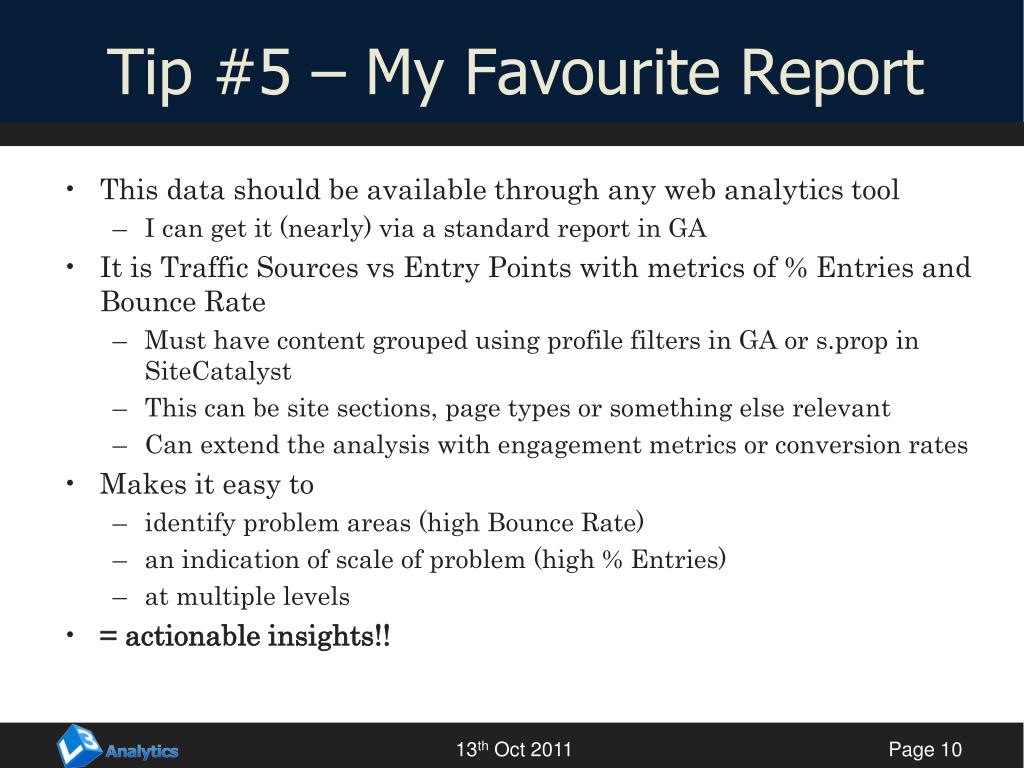 Tip #5 – My Favourite Report

• This data should be available through any web analytics tool
– I can get it (nearly) via a standard report in GA
• It is Traffic Sources vs Entry Points with metrics of % Entries and Bounce Rate
– Must have content grouped using profile filters in GA or s.prop in SiteCatalyst
– This can be site sections, page types or something else relevant
– Can extend the analysis with engagement metrics or conversion rates
• Makes it easy to
– identify problem areas (high Bounce Rate)
– an indication of scale of problem (high % Entries)
– at multiple levels
• = actionable insights!!

L3 Analytics

13$^{th}$ Oct 2011

Page 10